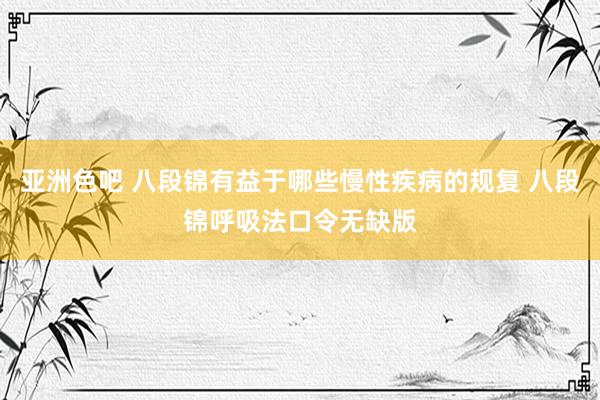 亚洲色吧 八段锦有益于哪些慢性疾病的规复 八段锦呼吸法口令无缺版